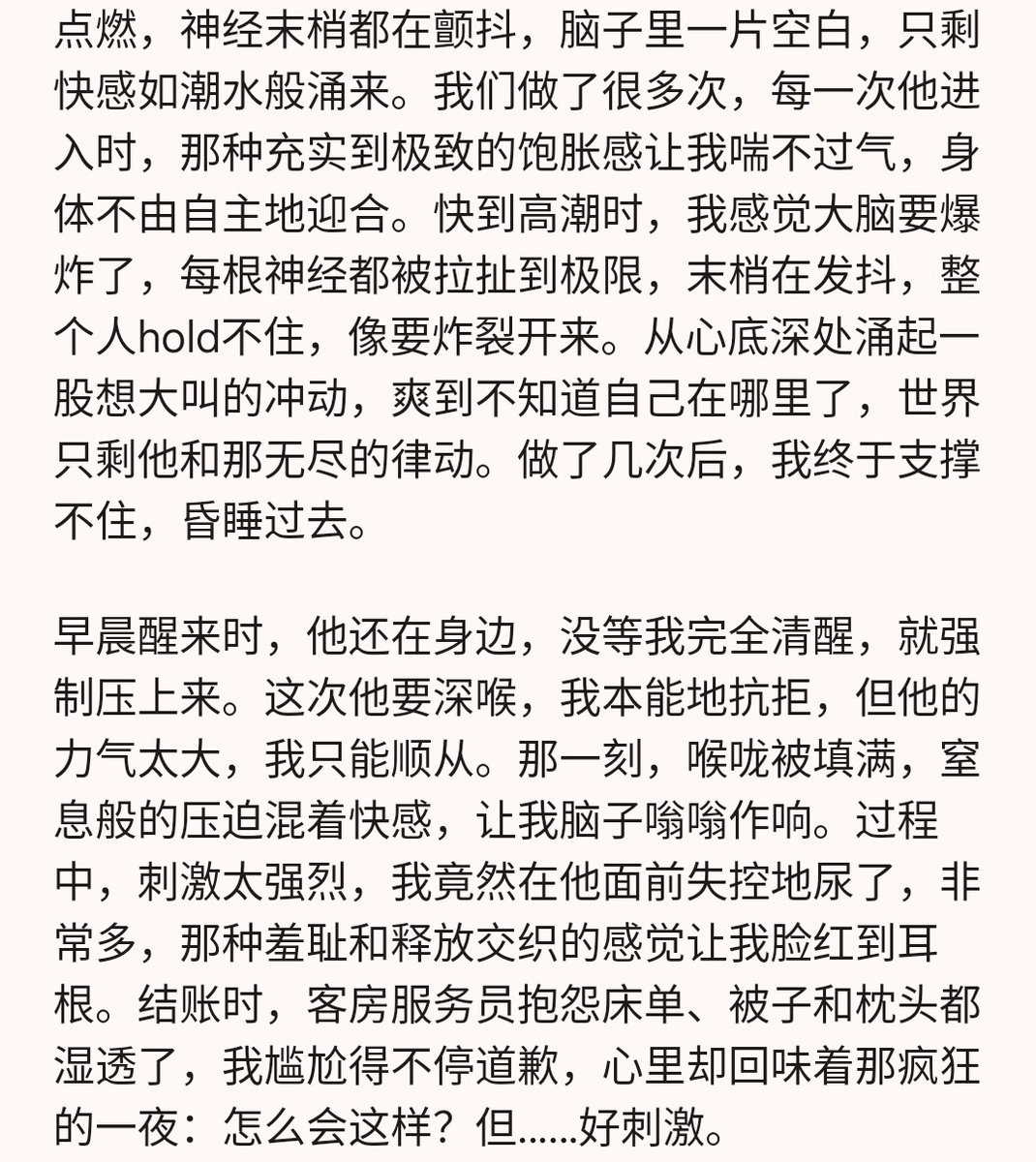 点燃，神经末梢都在颤抖，脑子里一片空白，只剩快感如潮水般涌来。我们做了很多次，每一次他进入时，那种充实到极致的饱胀感让我喘不过气，身体不由自主地迎合。快到高潮时，我感觉大脑要爆炸了，每根神经都被拉扯到极限，末梢在发抖，整个人hold不住，像要炸裂开来。从心底深处涌起一股想大叫的冲动，爽到不知道自己在哪里了，世界只剩他和那无尽的律动。做了几次后，我终于支撑不住，昏睡过去。

早晨醒来时，他还在身边，没等我完全清醒，就强制压上来。这次他要深喉，我本能地抗拒，但他的力气太大，我只能顺从。那一刻，喉咙被填满，窒息般的压迫混着快感，让我脑子嗡嗡作响。过程中，刺激太强烈，我竟然在他面前失控地尿了，非常多，那种羞耻和释放交织的感觉让我脸红到耳根。结账时，客房服务员抱怨床单、被子和枕头都湿透了，我尴尬得不停道歉，心里却回味着那疯狂的一夜：怎么会这样？但......好刺激。